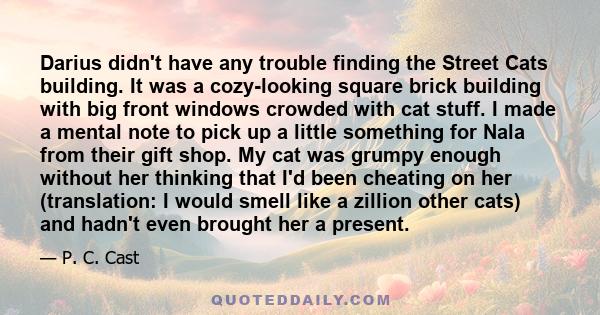 Darius didn't have any trouble finding the Street Cats building. It was a cozy-looking square brick building with big front windows crowded with cat stuff. I made a mental note to pick up a little something for Nala from their gift shop. My cat was grumpy enough without her thinking that I'd been cheating on her (translation: I would smell like a zillion other cats) and hadn't even brought her a present.

— P. C. Cast

QUOTEDDAILY.COM